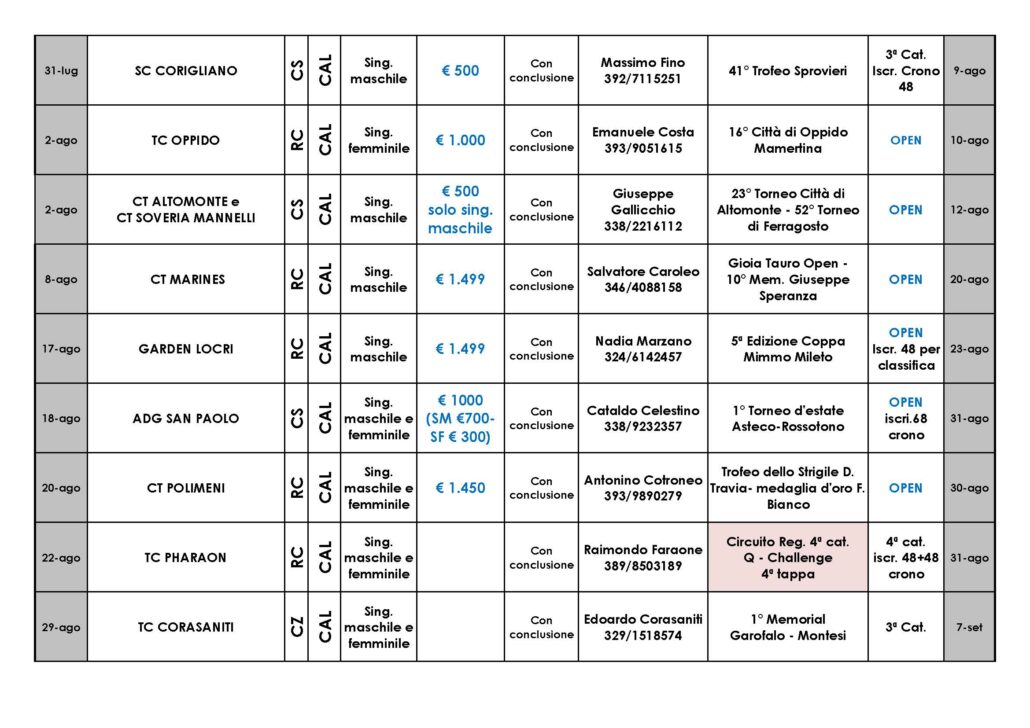 | 31-lug | SC CORIGLIANO | CS | CAL | Sing. maschile | € 500 | Con conclusione | Massimo Fino 392/7115251 | 41° Trofeo Sprovieri | 3ª Cat. Iscr. Crono 48 | 9-ago |
|---|---|---|---|---|---|---|---|---|---|---|
| 2-ago | TC OPPIDO | RC | CAL | Sing. femminile | € 1.000 | Con conclusione | Emanuele Costa 393/9051615 | 16° Città di Oppido Mamertina | OPEN | 10-ago |
| 2-ago | CT ALTOMONTE e CT SOVERIA MANNELLI | CS | CAL | Sing. maschile | € 500 solo sing. maschile | Con conclusione | Giuseppe Gallicchio 338/2216112 | 23° Torneo Città di Altomonte - 52° Torneo di Ferragosto | OPEN | 12-ago |
| 8-ago | CT MARINES | RC | CAL | Sing. maschile | € 1.499 | Con conclusione | Salvatore Caroleo 346/4088158 | Gioia Tauro Open - 10° Mem. Giuseppe Speranza | OPEN | 20-ago |
| 17-ago | GARDEN LOCRI | RC | CAL | Sing. maschile | € 1.499 | Con conclusione | Nadia Marzano 324/6142457 | 5ª Edizione Coppa Mimmo Mileto | OPEN Iscr. 48 per classifica | 23-ago |
| 18-ago | ADG SAN PAOLO | CS | CAL | Sing. maschile e femminile | € 1000 (SM €700- SF € 300) | Con conclusione | Cataldo Celestino 338/9232357 | 1° Torneo d'estate Asteco-Rossotono | OPEN iscri.68 crono | 31-ago |
| 20-ago | CT POLIMENI | RC | CAL | Sing. maschile e femminile | € 1.450 | Con conclusione | Antonino Cotroneo 393/9890279 | Trofeo dello Strigile D. Travia- medaglia d'oro F. Bianco | OPEN | 30-ago |
| 22-ago | TC PHARAON | RC | CAL | Sing. maschile e femminile | | Con conclusione | Raimondo Faraone 389/8503189 | Circuito Reg. 4ª cat. Q - Challenge 4ª tappa | 4ª cat. iscr. 48+48 crono | 31-ago |
| 29-ago | TC CORASANITI | CZ | CAL | Sing. maschile e femminile | | Con conclusione | Edoardo Corasaniti 329/1518574 | 1° Memorial Garofalo - Montesi | 3ª Cat. | 7-set |